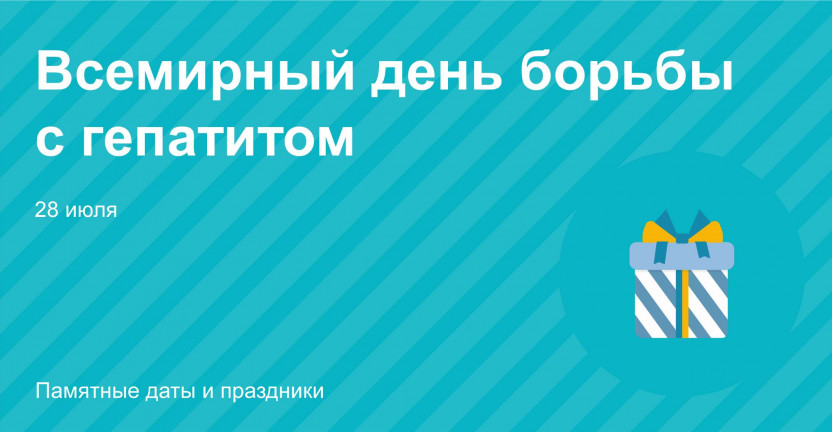 Всемирный день борьбы с гепатитом

28 июля

Памятные даты и праздники